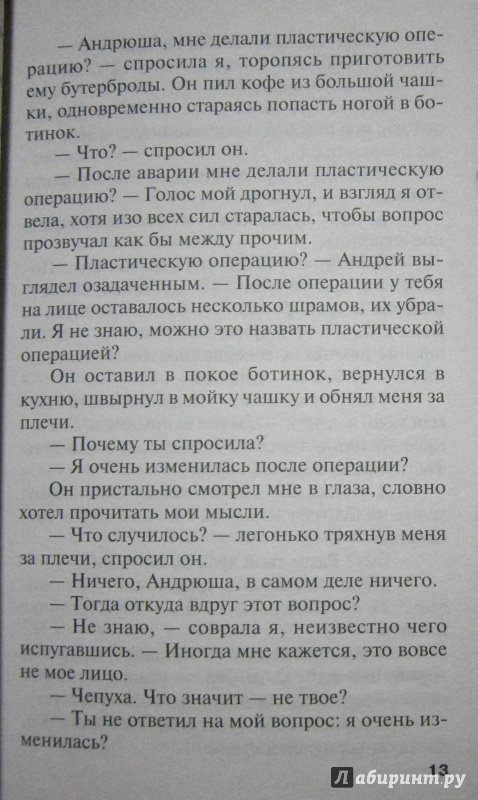 — Андрюша, мне делали пластическую операцию? — спросила я, торопясь приготовить ему бутерброды. Он пил кофе из большой чашки, одновременно стараясь попасть ногой в ботинок.

— Что? — спросил он.

— После аварии мне делали пластическую операцию? — Голос мой дрогнул, и взгляд я отвела, хотя изо всех сил старалась, чтобы вопрос прозвучал как бы между прочим.

— Пластическую операцию? — Андрей выглядел озадаченным. — После операции у тебя на лице оставалось несколько шрамов, их убрали. Я не знаю, можно это назвать пластической операцией?

Он оставил в покое ботинок, вернулся в кухню, швырнул в мойку чашку и обнял меня за плечи.

— Почему ты спросила?

— Я очень изменилась после операции?

Он пристально смотрел мне в глаза, словно хотел прочитать мои мысли.

— Что случилось? — легонько тряхнув меня за плечи, спросил он.

— Ничего, Андрюша, в самом деле ничего.

— Тогда откуда вдруг этот вопрос?

— Не знаю, — соврала я, неизвестно чего испугавшись. — Иногда мне кажется, это вовсе не мое лицо.

— Чепуха. Что значит — не твое?

— Ты не ответил на мой вопрос: я очень изменилась?

13

Лабиринт.ру